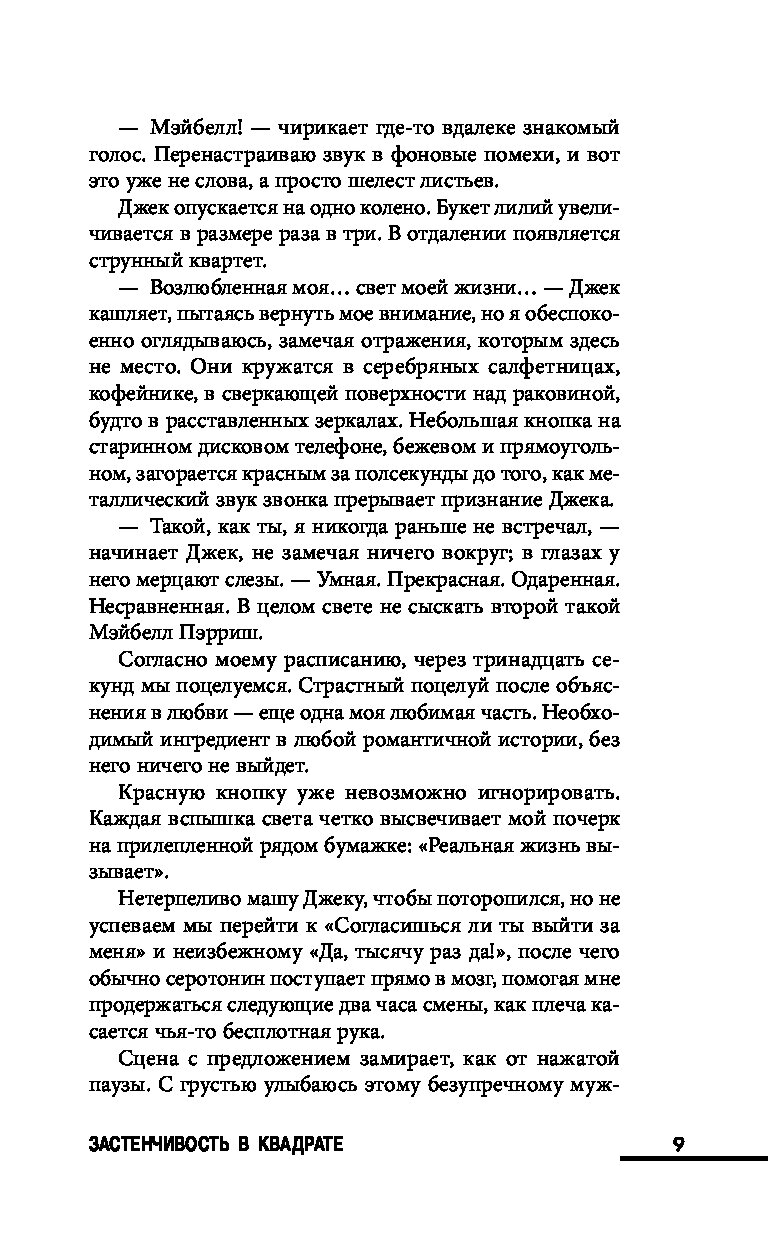 — Мэйбелл! — чирикает где-то вдалеке знакомый голос. Перенастраиваю звук в фоновые помехи, и вот это уже не слова, а просто шелест листьев.

Джек опускается на одно колено. Букет лилий увеличивается в размере раза в три. В отдалении появляется струнный квартет.

— Возлюбленная моя… свет моей жизни… — Джек кашляет, пытаясь вернуть мое внимание, но я обеспокоенно оглядываюсь, замечая отражения, которым здесь не место. Они кружатся в серебряных салфетницах, кофейнике, в сверкающей поверхности над раковиной, будто в расставленных зеркалах. Небольшая кнопка на старинном дисковом телефоне, бежевом и прямоугольном, загорается красным за полсекунды до того, как металлический звук звонка прерывает признание Джека.

— Такой, как ты, я никогда раньше не встречал, — начинает Джек, не замечая ничего вокруг; в глазах у него мерцают слезы. — Умная. Прекрасная. Одаренная. Несравненная. В целом свете не сыскать второй такой Мэйбелл Пэрриш.

Согласно моему расписанию, через тринадцать секунд мы поцелуемся. Страстный поцелуй после объяснения в любви — еще одна моя любимая часть. Необходимый ингредиент в любой романтичной истории, без него ничего не выйдет.

Красную кнопку уже невозможно игнорировать. Каждая вспышка света четко высвечивает мой почерк на прилепленной рядом бумажке: «Реальная жизнь вызывает».

Нетерпеливо машу Джеку, чтобы поторопился, но не успеваем мы перейти к «Согласишься ли ты выйти за меня» и неизбежному «Да, тысячу раз да!», после чего обычно серотонин поступает прямо в мозг, помогая мне продержаться следующие два часа смены, как плеча касается чья-то бесплотная рука.

Сцена с предложением замирает, как от нажатой паузы. С грустью улыбаюсь этому безупречному муж-

ЗАСТЕНЧИВОСТЬ В КВАДРАТЕ 9